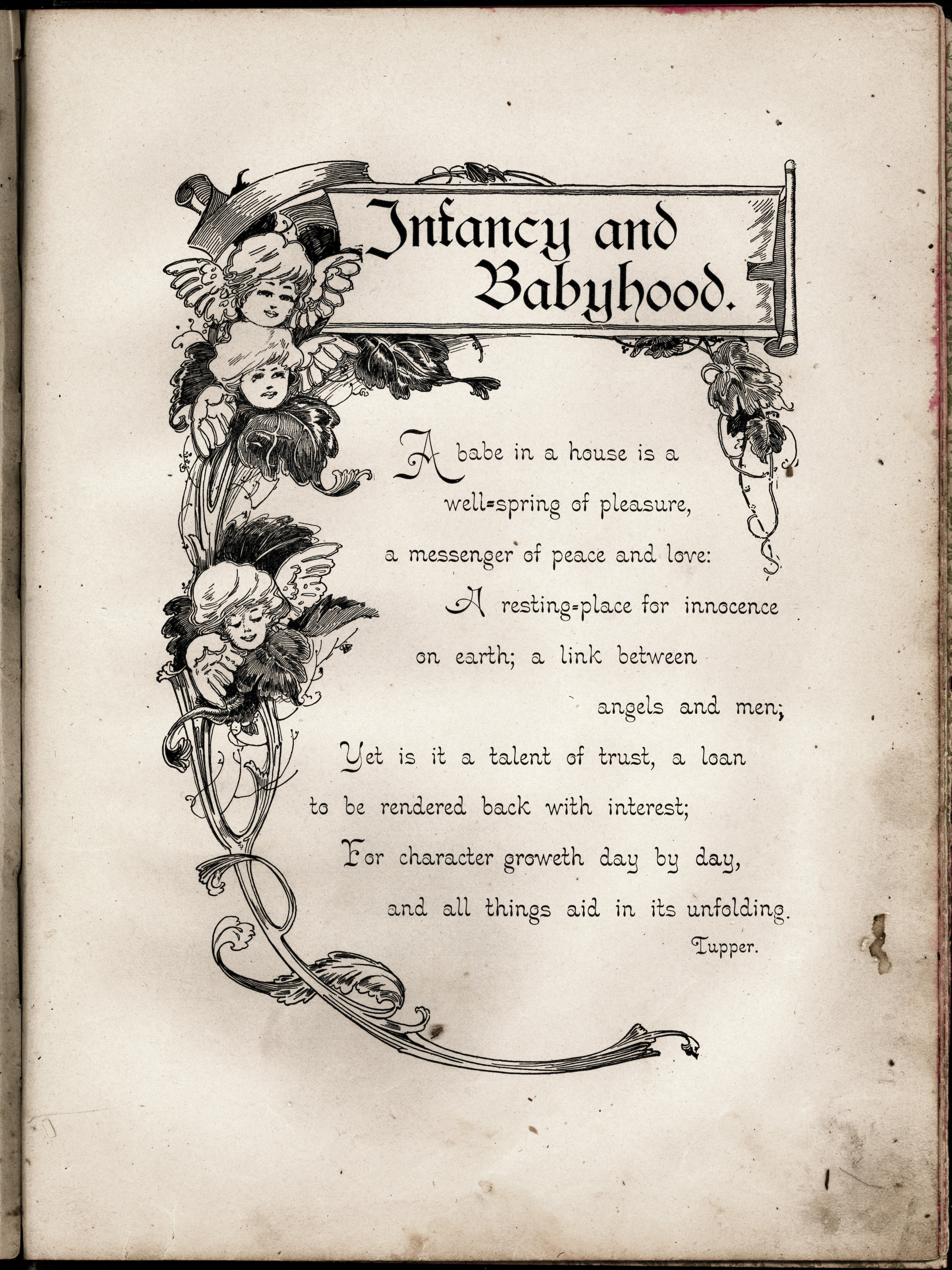 Infancy and Babyhood.

A babe in a house is a well-spring of pleasure, a messenger of peace and love: A resting-place for innocence on earth; a link between angels and men; Yet is it a talent of trust, a loan to be rendered back with interest; For character groweth day by day, and all things aid in its unfolding.

Tupper.